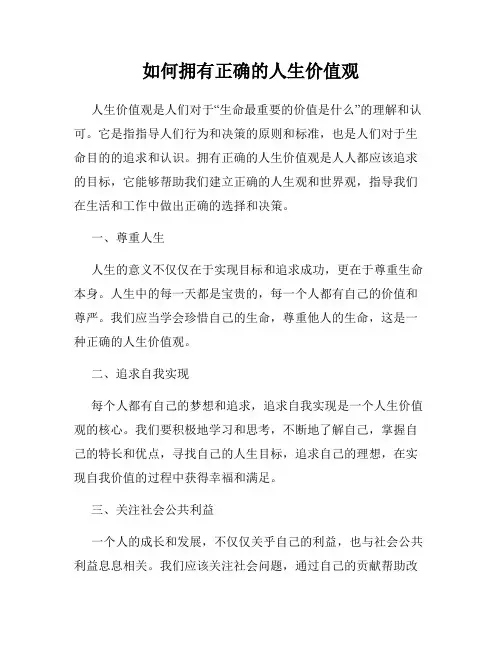 如何拥有正确的人生价值观

人生价值观是人们对于“生命最重要的价值是什么”的理解和认可。它是指指导人们行为和决策的原则和标准，也是人们对于生命目的的追求和认识。拥有正确的人生价值观是人人都应该追求的目标，它能够帮助我们建立正确的人生观和世界观，指导我们在生活和工作中做出正确的选择和决策。

一、尊重人生

人生的意义不仅仅在于实现目标和追求成功，更在于尊重生命本身。人生中的每一天都是宝贵的，每一个人都有自己的价值和尊严。我们应当学会珍惜自己的生命，尊重他人的生命，这是一种正确的人生价值观。

二、追求自我实现

每个人都有自己的梦想和追求，追求自我实现是一个人生价值观的核心。我们要积极地学习和思考，不断地了解自己，掌握自己的特长和优点，寻找自己的人生目标，追求自己的理想，在实现自我价值的过程中获得幸福和满足。

三、关注社会公共利益

一个人的成长和发展，不仅仅关乎自己的利益，也与社会公共利益息息相关。我们应该关注社会问题，通过自己的贡献帮助改